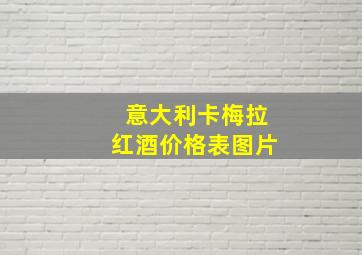 意大利卡梅拉
红酒价格表图片